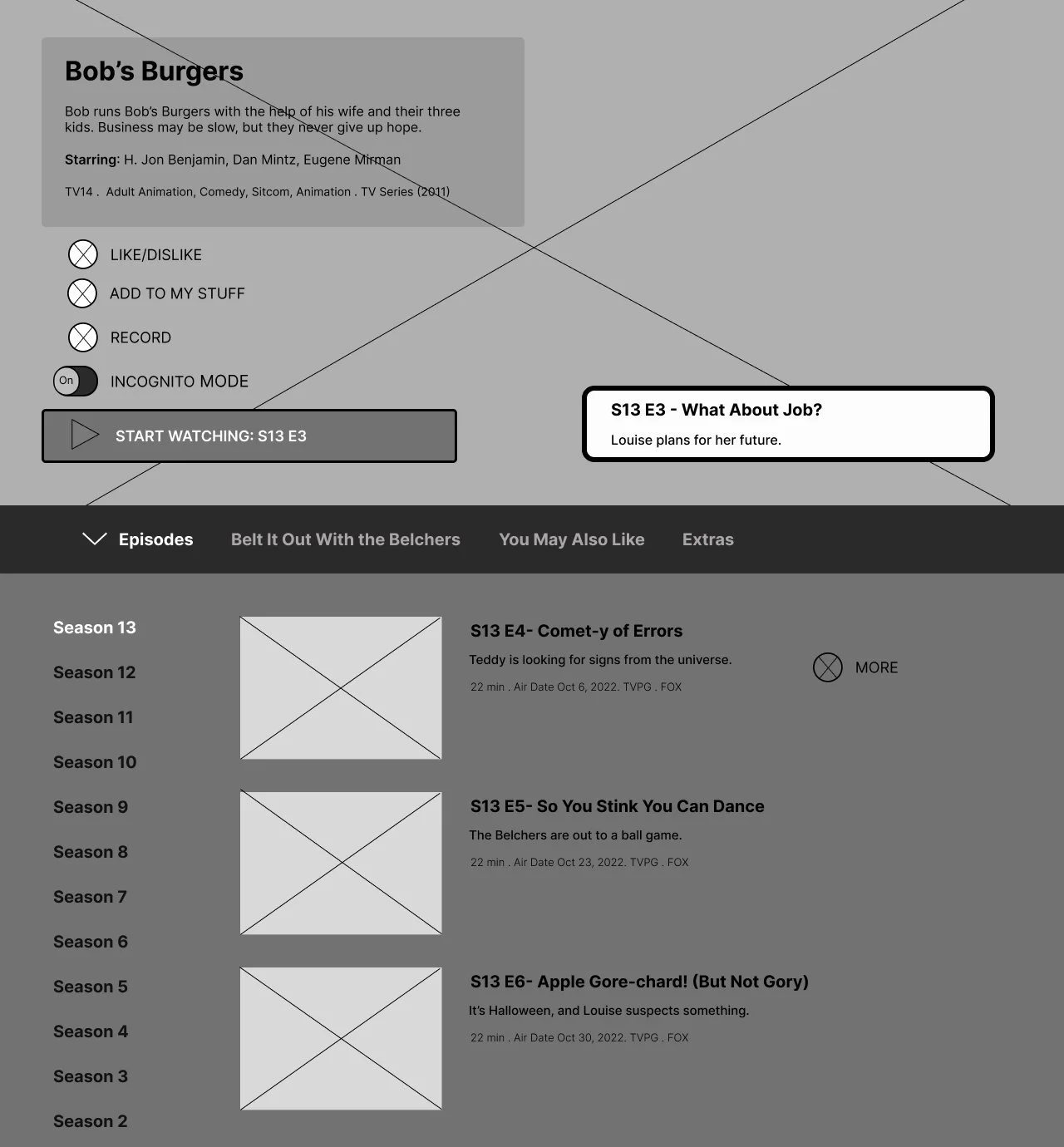 Bob's Burgers

Bob runs Bob's Burgers with the help of his wife and their three kids. Business may be slow, but they never give up hope.

Starring: H. Jon Benjamin, Dan Mintz, Eugene Mirman

TV14 . Adult Animation, Comedy, Sitcom, Animation . TV Series (2011)

LIKE/DISLIKE

ADD TO MY STUFF

RECORD

On INCOGNITO MODE

START WATCHING: S13 E3

S13 E3 - What About Job?

Louise plans for her future.

Episodes Belt It Out With the Belchers You May Also Like Extras

Season 13

Season 12

Season 11

Season 10

Season 9

Season 8

Season 7

Season 6

Season 5

Season 4

Season 3

Season 2

S13 E4- Comet-y of Errors

Teddy is looking for signs from the universe.

22 min . Air Date Oct 6, 2022. TVPG . FOX

MORE

S13 E5- So You Stink You Can Dance

The Belchers are out to a ball game.

22 min . Air Date Oct 23, 2022. TVPG . FOX

S13 E6- Apple Gore-chard! (But Not Gory)

It's Halloween, and Louise suspects something.

22 min . Air Date Oct 30, 2022. TVPG . FOX